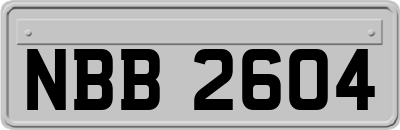 NBB 2604